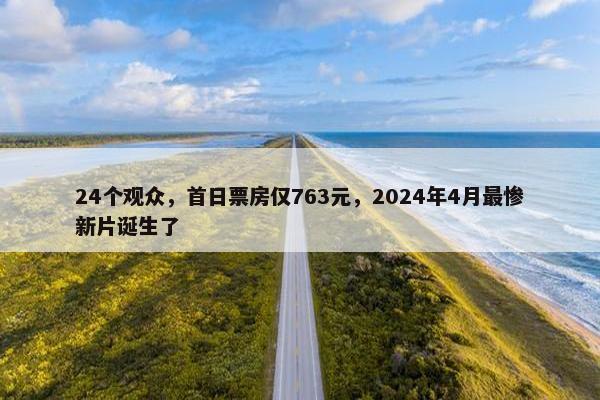 24个观众，首日票房仅763元，2024年4月最惨新片诞生了